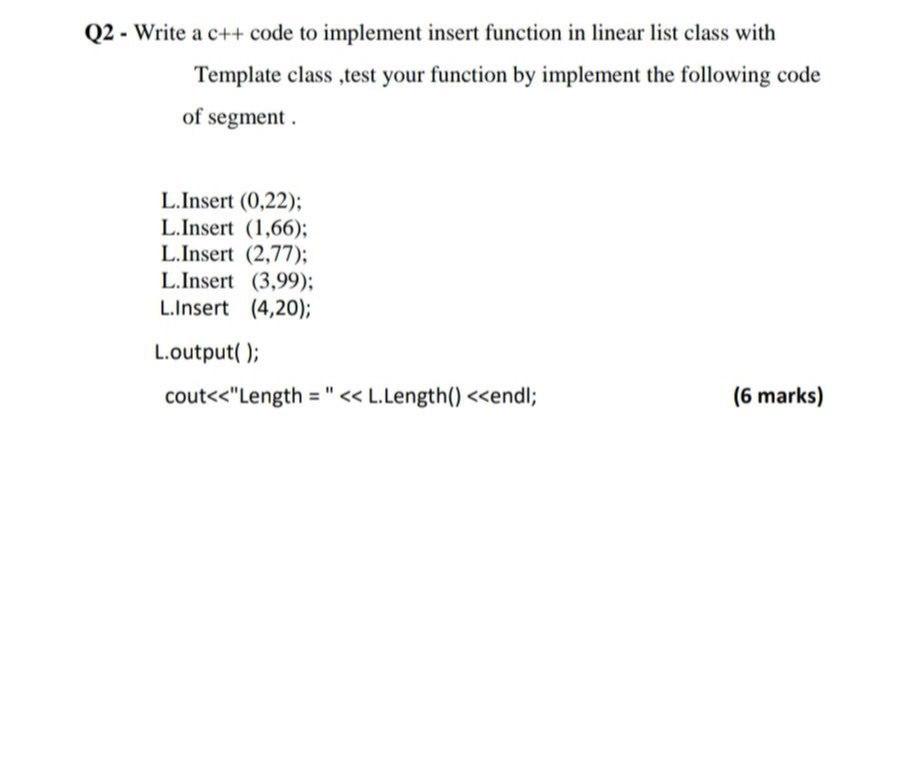 Q2 - Write a c++ code to implement insert function in linear list class with Template class ,test your function by implement the following code of segment .

L.Insert (0,22);
L.Insert (1,66);
L.Insert (2,77);
L.Insert (3,99);
L.Insert (4,20);

L.output( );

cout<<"Length = " << L.Length() <<endl;

(6 marks)